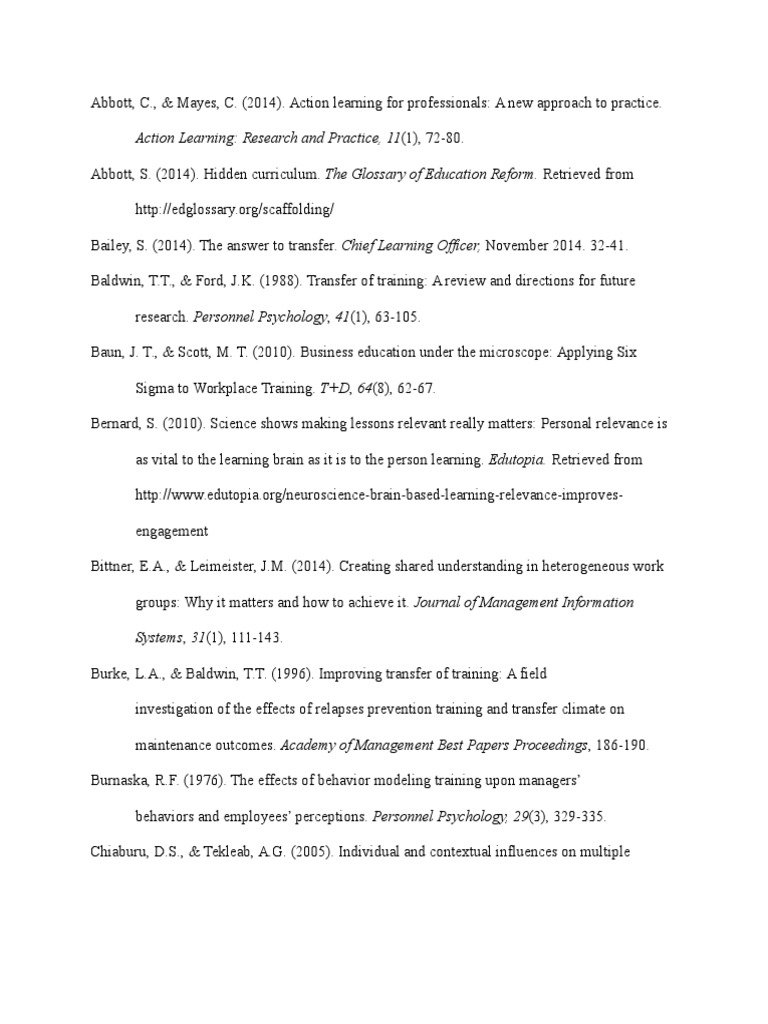 Abbott, C., & Mayes, C. (2014). Action learning for professionals: A new approach to practice. Action Learning: Research and Practice, 11(1), 72-80.

Abbott, S. (2014). Hidden curriculum. The Glossary of Education Reform. Retrieved from http://edglossary.org/scaffolding/

Bailey, S. (2014). The answer to transfer. Chief Learning Officer, November 2014. 32-41.

Baldwin, T.T., & Ford, J.K. (1988). Transfer of training: A review and directions for future research. Personnel Psychology, 41(1), 63-105.

Baun, J. T., & Scott, M. T. (2010). Business education under the microscope: Applying Six Sigma to Workplace Training. T+D, 64(8), 62-67.

Bernard, S. (2010). Science shows making lessons relevant really matters: Personal relevance is as vital to the learning brain as it is to the person learning. Edutopia. Retrieved from http://www.edutopia.org/neuroscience-brain-based-learning-relevance-improves-engagement

Bittner, E.A., & Leimeister, J.M. (2014). Creating shared understanding in heterogeneous work groups: Why it matters and how to achieve it. Journal of Management Information Systems, 31(1), 111-143.

Burke, L.A., & Baldwin, T.T. (1996). Improving transfer of training: A field investigation of the effects of relapses prevention training and transfer climate on maintenance outcomes. Academy of Management Best Papers Proceedings, 186-190.

Burnaska, R.F. (1976). The effects of behavior modeling training upon managers' behaviors and employees' perceptions. Personnel Psychology, 29(3), 329-335.

Chiaburu, D.S., & Tekleab, A.G. (2005). Individual and contextual influences on multiple